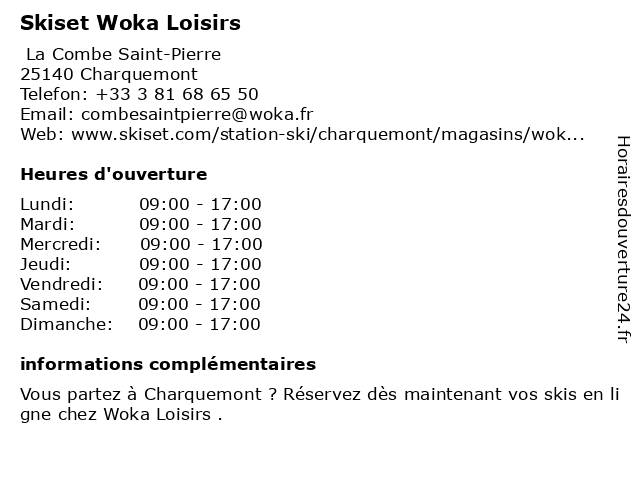 Skiset Woka Loisirs

La Combe Saint-Pierre
25140 Charquemont
Telefon: +33 3 81 68 65 50
Email: combesaintpierre@woka.fr
Web: www.skiset.com/station-ski/charquemont/magasins/wok...

Heures d'ouverture

| | |
|---|---|
| Lundi: | 09:00 - 17:00 |
| Mardi: | 09:00 - 17:00 |
| Mercredi: | 09:00 - 17:00 |
| Jeudi: | 09:00 - 17:00 |
| Vendredi: | 09:00 - 17:00 |
| Samedi: | 09:00 - 17:00 |
| Dimanche: | 09:00 - 17:00 |

informations complémentaires

Vous partez à Charquemont ? Réservez dès maintenant vos skis en li gne chez Woka Loisirs .

Horairesdouverture24.fr